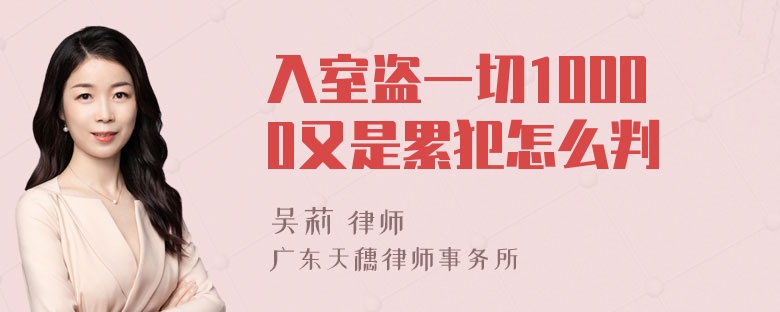 入室盗一切10000又是累犯怎么判

吴莉 律师
广东天穗律师事务所